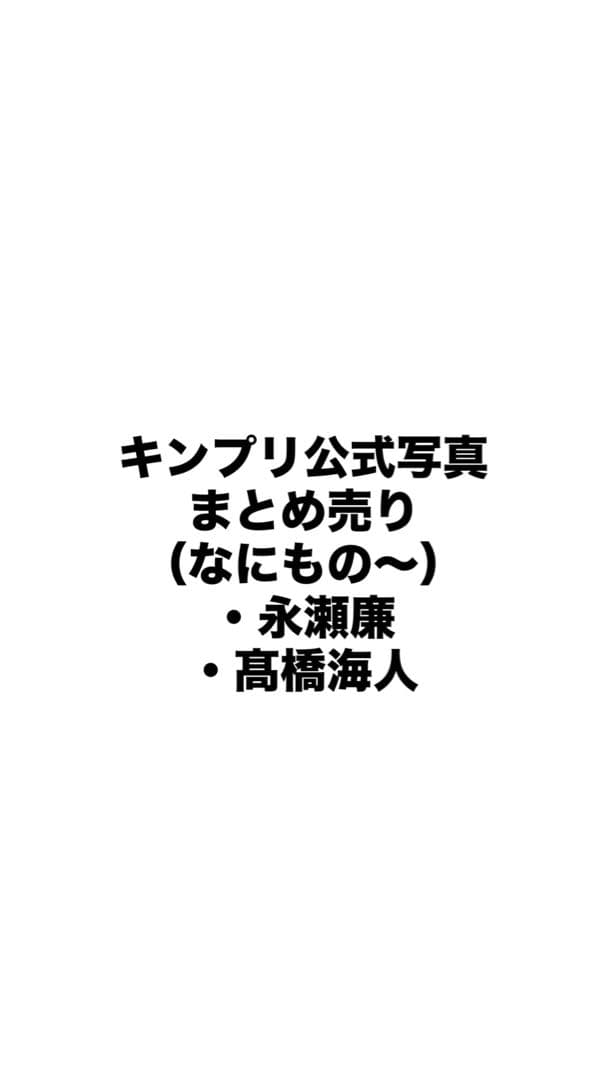 キンプリ公式写真
まとめ売り
(なにもの〜)
・永瀬廉
・髙橋海人